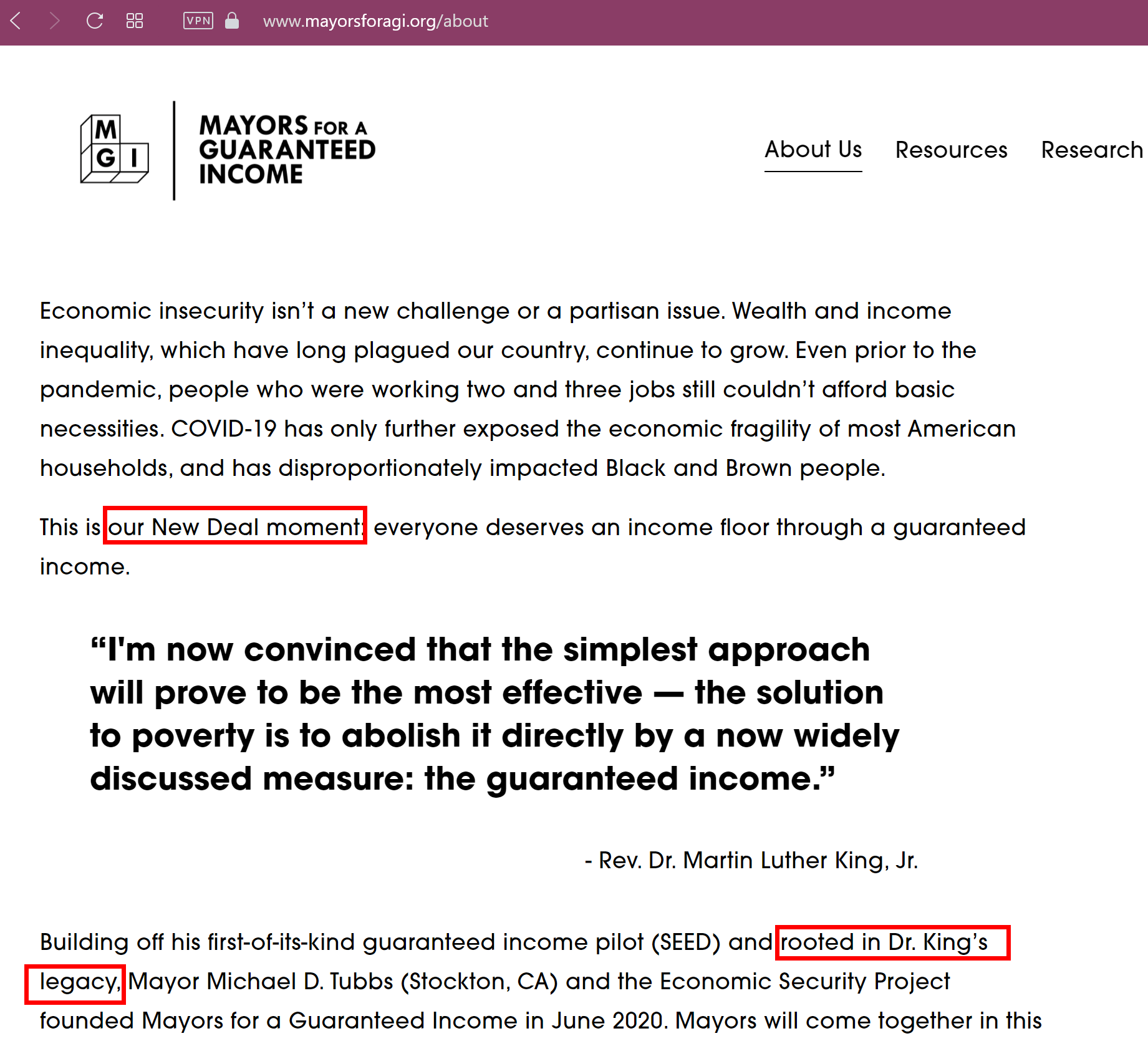 VPN www.mayorsforagi.org/about

M G I

MAYORS FOR A GUARANTEED INCOME

About Us Resources Research

Economic insecurity isn't a new challenge or a partisan issue. Wealth and income inequality, which have long plagued our country, continue to grow. Even prior to the pandemic, people who were working two and three jobs still couldn't afford basic necessities. COVID-19 has only further exposed the economic fragility of most American households, and has disproportionately impacted Black and Brown people.

This is our New Deal moment: everyone deserves an income floor through a guaranteed income.

"I'm now convinced that the simplest approach will prove to be the most effective — the solution to poverty is to abolish it directly by a now widely discussed measure: the guaranteed income."

- Rev. Dr. Martin Luther King, Jr.

Building off his first-of-its-kind guaranteed income pilot (SEED) and rooted in Dr. King's legacy, Mayor Michael D. Tubbs (Stockton, CA) and the Economic Security Project founded Mayors for a Guaranteed Income in June 2020. Mayors will come together in this